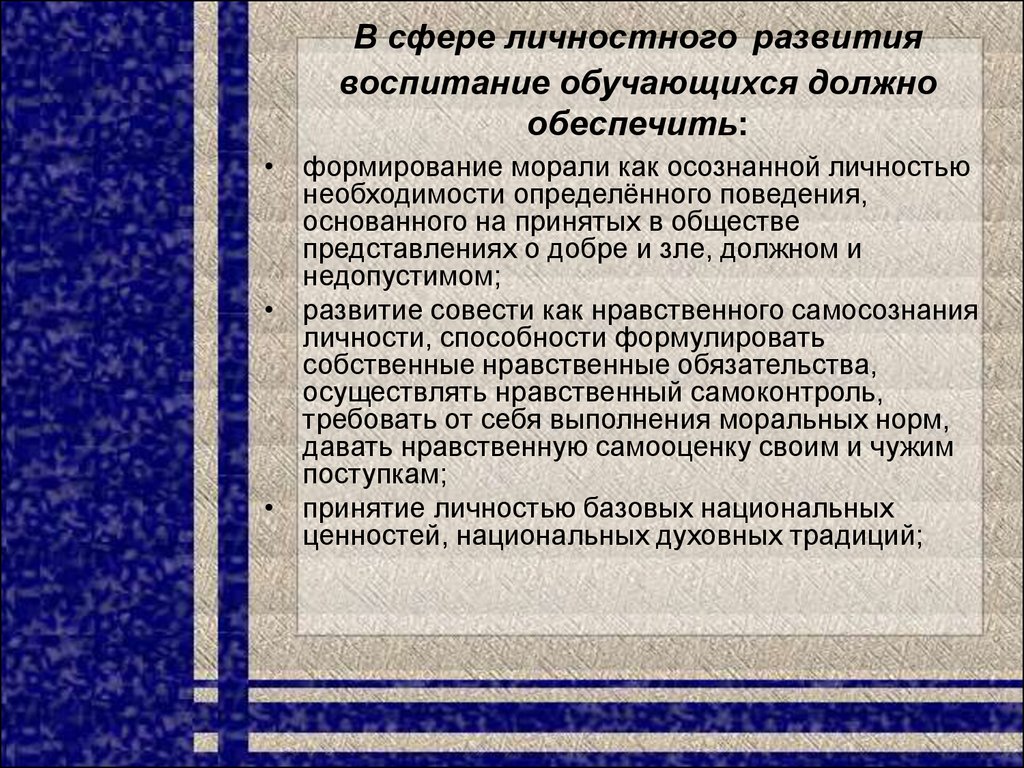 В сфере личностного развития воспитание обучающихся должно обеспечить:

• формирование морали как осознанной личностью необходимости определённого поведения, основанного на принятых в обществе представлениях о добре и зле, должном и недопустимом;
• развитие совести как нравственного самосознания личности, способности формулировать собственные нравственные обязательства, осуществлять нравственный самоконтроль, требовать от себя выполнения моральных норм, давать нравственную самооценку своим и чужим поступкам;
• принятие личностью базовых национальных ценностей, национальных духовных традиций;